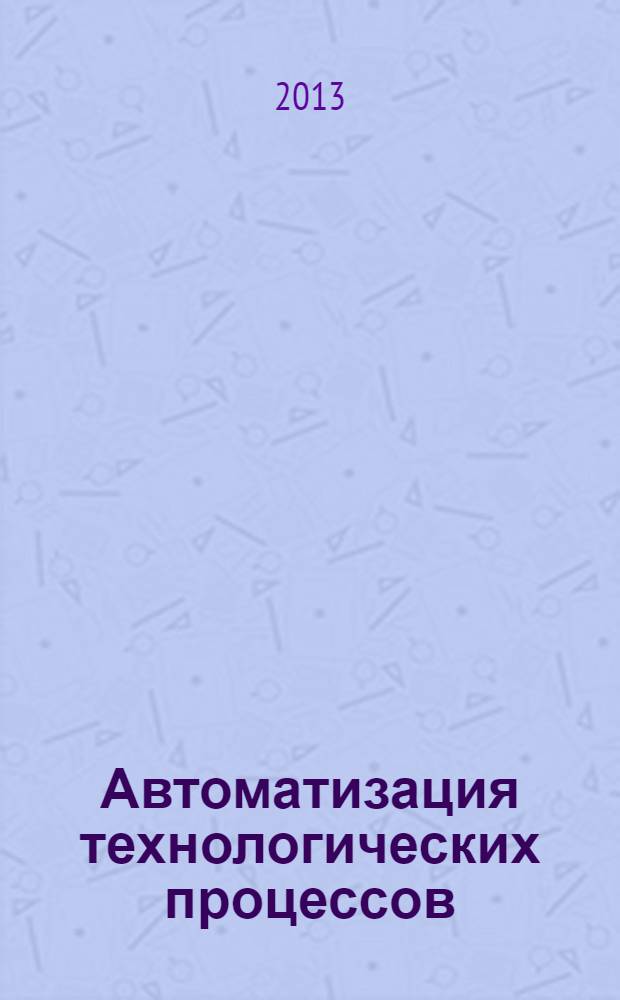 2013

Автоматизация технологических процессов